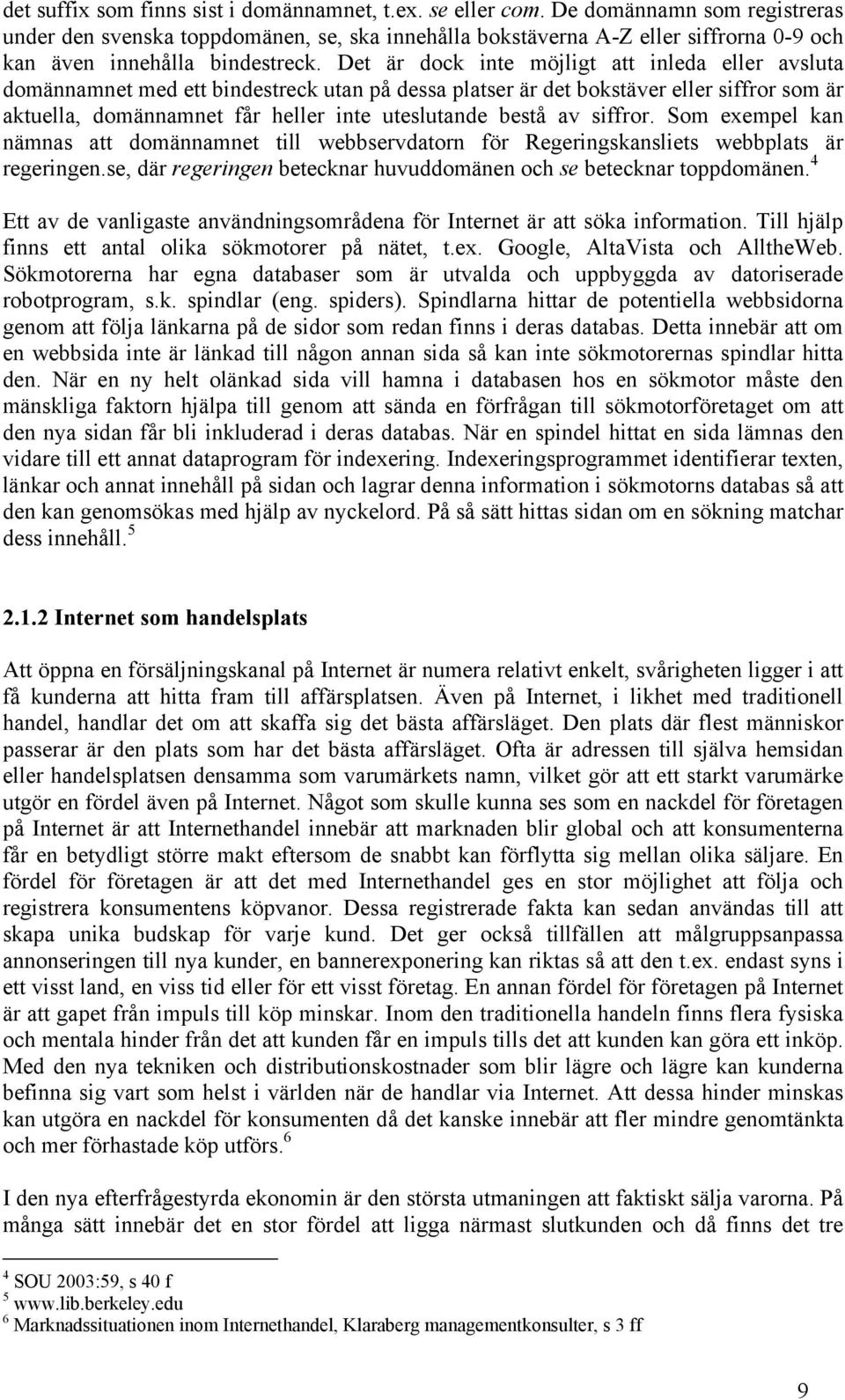 det suffix som finns sist i domännamnet, t.ex. se eller com. De domännamn som registreras under den svenska toppdomänen, se, ska innehålla bokstäverna A-Z eller siffrorna 0-9 och kan även innehålla bindestreck. Det är dock inte möjligt att inleda eller avsluta domännamnet med ett bindestreck utan på dessa platser är det bokstäver eller siffror som är aktuella, domännamnet får heller inte uteslutande bestå av siffror. Som exempel kan nämnas att domännamnet till webbservdatorn för Regeringskansliets webbplats är regeringen.se, där regeringen betecknar huvuddomänen och se betecknar toppdomänen.$^4$

Ett av de vanligaste användningsområdena för Internet är att söka information. Till hjälp finns ett antal olika sökmotorer på nätet, t.ex. Google, AltaVista och AlltheWeb. Sökmotorerna har egna databaser som är utvalda och uppbyggda av datoriserade robotprogram, s.k. spindlar (eng. spiders). Spindlarna hittar de potentiella webbsidorna genom att följa länkarna på de sidor som redan finns i deras databas. Detta innebär att om en webbsida inte är länkad till någon annan sida så kan inte sökmotorernas spindlar hitta den. När en ny helt olänkad sida vill hamna i databasen hos en sökmotor måste den mänskliga faktorn hjälpa till genom att sända en förfrågan till sökmotorföretaget om att den nya sidan får bli inkluderad i deras databas. När en spindel hittat en sida lämnas den vidare till ett annat dataprogram för indexering. Indexeringsprogrammet identifierar texten, länkar och annat innehåll på sidan och lagrar denna information i sökmotorns databas så att den kan genomsökas med hjälp av nyckelord. På så sätt hittas sidan om en sökning matchar dess innehåll.$^5$

2.1.2 Internet som handelsplats

Att öppna en försäljningskanal på Internet är numera relativt enkelt, svårigheten ligger i att få kunderna att hitta fram till affärsplatsen. Även på Internet, i likhet med traditionell handel, handlar det om att skaffa sig det bästa affärsläget. Den plats där flest människor passerar är den plats som har det bästa affärsläget. Ofta är adressen till själva hemsidan eller handelsplatsen densamma som varumärkets namn, vilket gör att ett starkt varumärke utgör en fördel även på Internet. Något som skulle kunna ses som en nackdel för företagen på Internet är att Internethandel innebär att marknaden blir global och att konsumenterna får en betydligt större makt eftersom de snabbt kan förflytta sig mellan olika säljare. En fördel för företagen är att det med Internethandel ges en stor möjlighet att följa och registrera konsumentens köpvanor. Dessa registrerade fakta kan sedan användas till att skapa unika budskap för varje kund. Det ger också tillfällen att målgruppsanpassa annonseringen till nya kunder, en bannerexponering kan riktas så att den t.ex. endast syns i ett visst land, en viss tid eller för ett visst företag. En annan fördel för företagen på Internet är att gapet från impuls till köp minskar. Inom den traditionella handeln finns flera fysiska och mentala hinder från det att kunden får en impuls tills det att kunden kan göra ett inköp. Med den nya tekniken och distributionskostnader som blir lägre och lägre kan kunderna befinna sig vart som helst i världen när de handlar via Internet. Att dessa hinder minskas kan utgöra en nackdel för konsumenten då det kanske innebär att fler mindre genomtänkta och mer förhastade köp utförs.$^6$

I den nya efterfrågestyrda ekonomin är den största utmaningen att faktiskt sälja varorna. På många sätt innebär det en stor fördel att ligga närmast slutkunden och då finns det tre

$^4$ SOU 2003:59, s 40 f
$^5$ www.lib.berkeley.edu
$^6$ Marknadssituationen inom Internethandel, Klaraberg managementkonsulter, s 3 ff

9